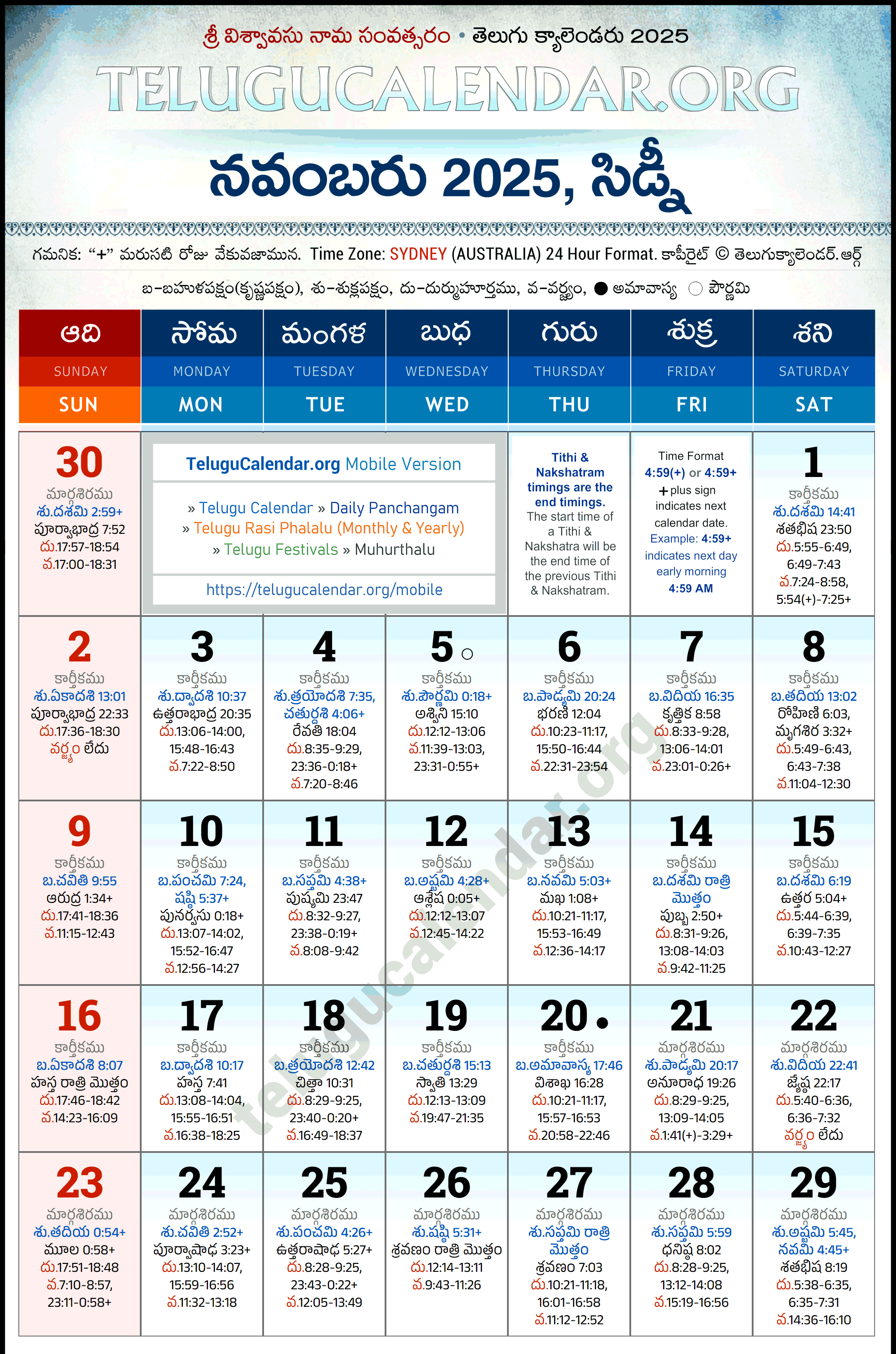 శ్రీ విశ్వావసు నామ సంవత్సరం • తెలుగు క్యాలెండరు 2025

TELUGUCALENDAR.ORG

నవంబరు 2025, సిడ్నీ

గమనిక: "+" మరుసటి రోజు వేకువజామున. Time Zone: SYDNEY (AUSTRALIA) 24 Hour Format. కాపీరైట్ © తెలుగుక్యాలెండర్.ఆర్గ్

బ-బహుళపక్షం(కృష్ణపక్షం), శు-శుక్లపక్షం, దు-దుర్ముహూర్తము, వ-వర్జ్యం, ● అమావాస్య ○ పౌర్ణమి

| ఆది SUNDAY SUN | సోమ MONDAY MON | మంగళ TUESDAY TUE | బుధ WEDNESDAY WED | గురు THURSDAY THU | శుక్ర FRIDAY FRI | శని SATURDAY SAT |
|---|---|---|---|---|---|---|
| 30 మార్గశిరము శు.దశమి 2:59+ పూర్వాభాద్ర 7:52 దు.17:57-18:54 వ.17:00-18:31 | TeluguCalendar.org Mobile Version » Telugu Calendar » Daily Panchangam » Telugu Rasi Phalalu (Monthly & Yearly) » Telugu Festivals » Muhurthalu https://telugucalendar.org/mobile | | | Tithi & Nakshatram timings are the end timings. The start time of a Tithi & Nakshatra will be the end time of the previous Tithi & Nakshatram. | Time Format 4:59(+) or 4:59+ + plus sign indicates next calendar date. Example: 4:59+ indicates next day early morning 4:59 AM | 1 కార్తీకము శు.దశమి 14:41 శతభిష 23:50 దు.5:55-6:49, 6:49-7:43 వ.7:24-8:58, 5:54(+)-7:25+ |
| 2 కార్తీకము శు.ఏకాదశి 13:01 పూర్వాభాద్ర 22:33 దు.17:36-18:30 వర్జ్యం లేదు | 3 కార్తీకము శు.ద్వాదశి 10:37 ఉత్తరాభాద్ర 20:35 దు.13:06-14:00, 15:48-16:43 వ.7:22-8:50 | 4 కార్తీకము శు.త్రయోదశి 7:35, చతుర్దశి 4:06+ రేవతి 18:04 దు.8:35-9:29, 23:36-0:18+ వ.7:20-8:46 | 5 ○ కార్తీకము శు.పౌర్ణమి 0:18+ అశ్విని 15:10 దు.12:12-13:06 వ.11:39-13:03, 23:31-0:55+ | 6 కార్తీకము బ.పాడ్యమి 20:24 భరణి 12:04 దు.10:23-11:17, 15:50-16:44 వ.22:31-23:54 | 7 కార్తీకము బ.విదియ 16:35 కృత్తిక 8:58 దు.8:33-9:28, 13:06-14:01 వ.23:01-0:26+ | 8 కార్తీకము బ.తదియ 13:02 రోహిణి 6:03, మృగశిర 3:32+ దు.5:49-6:43, 6:43-7:38 వ.11:04-12:30 |
| 9 కార్తీకము బ.చవితి 9:55 ఆరుద్ర 1:34+ దు.17:41-18:36 వ.11:15-12:43 | 10 కార్తీకము బ.పంచమి 7:24, షష్ఠి 5:37+ పునర్వసు 0:18+ దు.13:07-14:02, 15:52-16:47 వ.12:56-14:27 | 11 కార్తీకము బ.సప్తమి 4:38+ పుష్యమి 23:47 దు.8:32-9:27, 23:38-0:19+ వ.8:08-9:42 | 12 కార్తీకము బ.అష్టమి 4:28+ ఆశ్లేష 0:05+ దు.12:12-13:07 వ.12:45-14:22 | 13 కార్తీకము బ.నవమి 5:03+ మఖ 1:08+ దు.10:21-11:17, 15:53-16:49 వ.12:36-14:17 | 14 కార్తీకము బ.దశమి రాత్రి మొత్తం పుబ్బ 2:50+ దు.8:31-9:26, 13:08-14:03 వ.9:42-11:25 | 15 కార్తీకము బ.దశమి 6:19 ఉత్తర 5:04+ దు.5:44-6:39, 6:39-7:35 వ.10:43-12:27 |
| 16 కార్తీకము బ.ఏకాదశి 8:07 హస్త రాత్రి మొత్తం దు.17:46-18:42 వ.14:23-16:09 | 17 కార్తీకము బ.ద్వాదశి 10:17 హస్త 7:41 దు.13:08-14:04, 15:55-16:51 వ.16:38-18:25 | 18 కార్తీకము బ.త్రయోదశి 12:42 చిత్తా 10:31 దు.8:29-9:25, 23:40-0:20+ వ.16:49-18:37 | 19 కార్తీకము బ.చతుర్దశి 15:13 స్వాతి 13:29 దు.12:13-13:09 వ.19:47-21:35 | 20 ● కార్తీకము బ.అమావాస్య 17:46 విశాఖ 16:28 దు.10:21-11:17, 15:57-16:53 వ.20:58-22:46 | 21 మార్గశిరము శు.పాడ్యమి 20:17 అనూరాధ 19:26 దు.8:29-9:25, 13:09-14:05 వ.1:41(+)-3:29+ | 22 మార్గశిరము శు.విదియ 22:41 జ్యేష్ఠ 22:17 దు.5:40-6:36, 6:36-7:32 వర్జ్యం లేదు |
| 23 మార్గశిరము శు.తదియ 0:54+ మూల 0:58+ దు.17:51-18:48 వ.7:10-8:57, 23:11-0:58+ | 24 మార్గశిరము శు.చవితి 2:52+ పూర్వాషాఢ 3:23+ దు.13:10-14:07, 15:59-16:56 వ.11:32-13:18 | 25 మార్గశిరము శు.పంచమి 4:26+ ఉత్తరాషాఢ 5:27+ దు.8:28-9:25, 23:43-0:22+ వ.12:05-13:49 | 26 మార్గశిరము శు.షష్ఠి 5:31+ శ్రవణం రాత్రి మొత్తం దు.12:14-13:11 వ.9:43-11:26 | 27 మార్గశిరము శు.సప్తమి రాత్రి మొత్తం శ్రవణం 7:03 దు.10:21-11:18, 16:01-16:58 వ.11:12-12:52 | 28 మార్గశిరము శు.సప్తమి 5:59 ధనిష్ఠ 8:02 దు.8:28-9:25, 13:12-14:08 వ.15:19-16:56 | 29 మార్గశిరము శు.అష్టమి 5:45, నవమి 4:45+ శతభిష 8:19 దు.5:38-6:35, 6:35-7:31 వ.14:36-16:10 |

telugucalendar.org